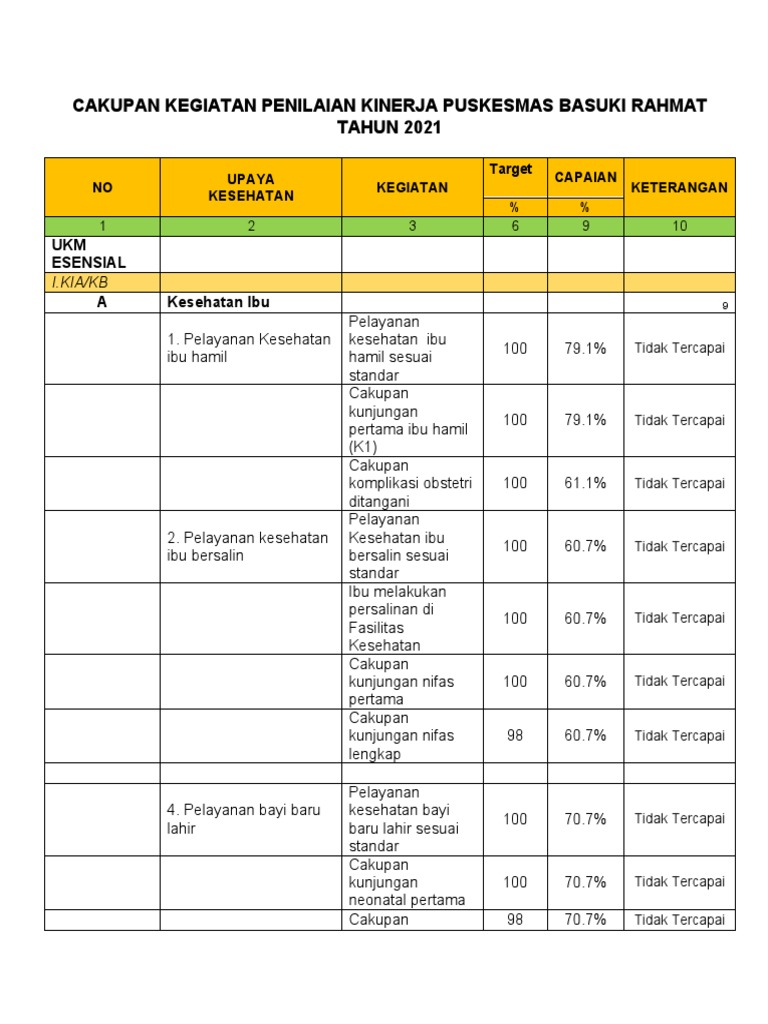 CAKUPAN KEGIATAN PENILAIAN KINERJA PUSKESMAS BASUKI RAHMAT TAHUN 2021

| NO | UPAYA KESEHATAN | KEGIATAN | Target % | CAPAIAN % | KETERANGAN |
|---|---|---|---|---|---|
| 1 | 2 | 3 | 6 | 9 | 10 |
| UKM ESENSIAL | | | | | |
| I.KIA/KB | | | | | |
| A | Kesehatan Ibu | | | | 9 |
| | 1. Pelayanan Kesehatan ibu hamil | Pelayanan kesehatan ibu hamil sesuai standar | 100 | 79.1% | Tidak Tercapai |
| | | Cakupan kunjungan pertama ibu hamil (K1) | 100 | 79.1% | Tidak Tercapai |
| | | Cakupan komplikasi obstetri ditangani | 100 | 61.1% | Tidak Tercapai |
| | 2. Pelayanan kesehatan ibu bersalin | Pelayanan Kesehatan ibu bersalin sesuai standar | 100 | 60.7% | Tidak Tercapai |
| | | Ibu melakukan persalinan di Fasilitas Kesehatan | 100 | 60.7% | Tidak Tercapai |
| | | Cakupan kunjungan nifas pertama | 100 | 60.7% | Tidak Tercapai |
| | | Cakupan kunjungan nifas lengkap | 98 | 60.7% | Tidak Tercapai |
| | | | | | |
| | 4. Pelayanan bayi baru lahir | Pelayanan kesehatan bayi baru lahir sesuai standar | 100 | 70.7% | Tidak Tercapai |
| | | Cakupan kunjungan neonatal pertama | 100 | 70.7% | Tidak Tercapai |
| | | Cakupan | 98 | 70.7% | Tidak Tercapai |